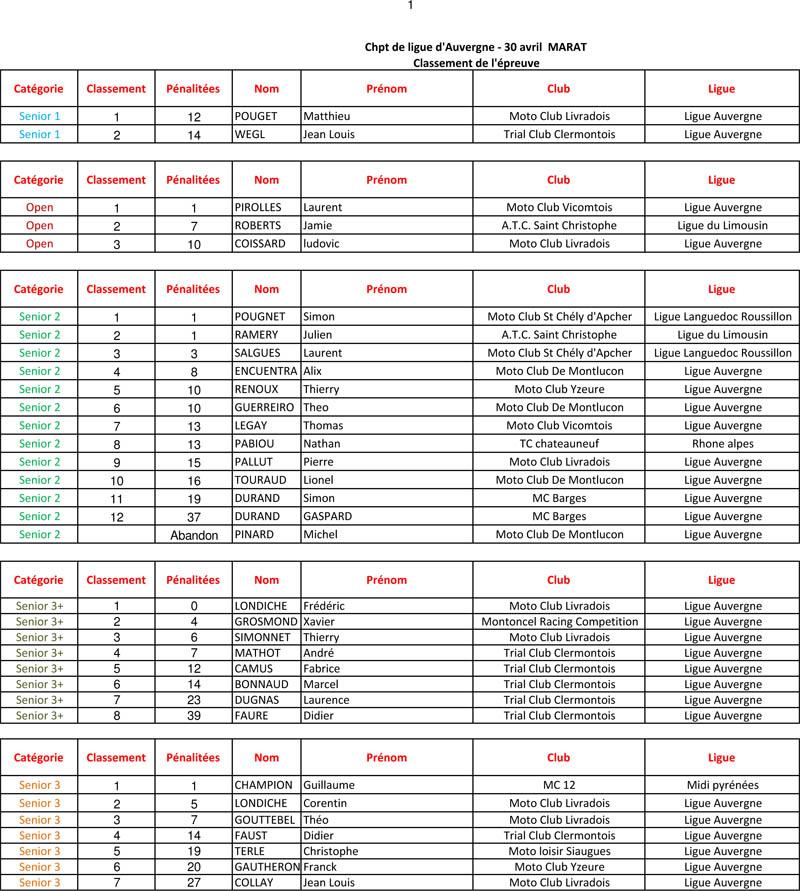 1

Chpt de ligue d'Auvergne - 30 avril MARAT
Classement de l'épreuve

| Catégorie | Classement | Pénalitées | Nom | Prénom | Club | Ligue |
|---|---|---|---|---|---|---|
| Senior 1 | 1 | 12 | POUGET | Matthieu | Moto Club Livradois | Ligue Auvergne |
| Senior 1 | 2 | 14 | WEGL | Jean Louis | Trial Club Clermontois | Ligue Auvergne |

| Catégorie | Classement | Pénalitées | Nom | Prénom | Club | Ligue |
|---|---|---|---|---|---|---|
| Open | 1 | 1 | PIROLLES | Laurent | Moto Club Vicomtois | Ligue Auvergne |
| Open | 2 | 7 | ROBERTS | Jamie | A.T.C. Saint Christophe | Ligue du Limousin |
| Open | 3 | 10 | COISSARD | ludovic | Moto Club Livradois | Ligue Auvergne |

| Catégorie | Classement | Pénalitées | Nom | Prénom | Club | Ligue |
|---|---|---|---|---|---|---|
| Senior 2 | 1 | 1 | POUGNET | Simon | Moto Club St Chély d'Apcher | Ligue Languedoc Roussillon |
| Senior 2 | 2 | 1 | RAMERY | Julien | A.T.C. Saint Christophe | Ligue du Limousin |
| Senior 2 | 3 | 3 | SALGUES | Laurent | Moto Club St Chély d'Apcher | Ligue Languedoc Roussillon |
| Senior 2 | 4 | 8 | ENCUENTRA | Alix | Moto Club De Montlucon | Ligue Auvergne |
| Senior 2 | 5 | 10 | RENOUX | Thierry | Moto Club Yzeure | Ligue Auvergne |
| Senior 2 | 6 | 10 | GUERREIRO | Theo | Moto Club De Montlucon | Ligue Auvergne |
| Senior 2 | 7 | 13 | LEGAY | Thomas | Moto Club Vicomtois | Ligue Auvergne |
| Senior 2 | 8 | 13 | PABIOU | Nathan | TC chateauneuf | Rhone alpes |
| Senior 2 | 9 | 15 | PALLUT | Pierre | Moto Club Livradois | Ligue Auvergne |
| Senior 2 | 10 | 16 | TOURAUD | Lionel | Moto Club De Montlucon | Ligue Auvergne |
| Senior 2 | 11 | 19 | DURAND | Simon | MC Barges | Ligue Auvergne |
| Senior 2 | 12 | 37 | DURAND | GASPARD | MC Barges | Ligue Auvergne |
| Senior 2 | | Abandon | PINARD | Michel | Moto Club De Montlucon | Ligue Auvergne |

| Catégorie | Classement | Pénalitées | Nom | Prénom | Club | Ligue |
|---|---|---|---|---|---|---|
| Senior 3+ | 1 | 0 | LONDICHE | Frédéric | Moto Club Livradois | Ligue Auvergne |
| Senior 3+ | 2 | 4 | GROSMOND | Xavier | Montoncel Racing Competition | Ligue Auvergne |
| Senior 3+ | 3 | 6 | SIMONNET | Thierry | Moto Club Livradois | Ligue Auvergne |
| Senior 3+ | 4 | 7 | MATHOT | André | Trial Club Clermontois | Ligue Auvergne |
| Senior 3+ | 5 | 12 | CAMUS | Fabrice | Trial Club Clermontois | Ligue Auvergne |
| Senior 3+ | 6 | 14 | BONNAUD | Marcel | Trial Club Clermontois | Ligue Auvergne |
| Senior 3+ | 7 | 23 | DUGNAS | Laurence | Trial Club Clermontois | Ligue Auvergne |
| Senior 3+ | 8 | 39 | FAURE | Didier | Trial Club Clermontois | Ligue Auvergne |

| Catégorie | Classement | Pénalitées | Nom | Prénom | Club | Ligue |
|---|---|---|---|---|---|---|
| Senior 3 | 1 | 1 | CHAMPION | Guillaume | MC 12 | Midi pyrénées |
| Senior 3 | 2 | 5 | LONDICHE | Corentin | Moto Club Livradois | Ligue Auvergne |
| Senior 3 | 3 | 7 | GOUTTEBEL | Théo | Moto Club Livradois | Ligue Auvergne |
| Senior 3 | 4 | 14 | FAUST | Didier | Trial Club Clermontois | Ligue Auvergne |
| Senior 3 | 5 | 19 | TERLE | Christophe | Moto loisir Siaugues | Ligue Auvergne |
| Senior 3 | 6 | 20 | GAUTHERON | Franck | Moto Club Yzeure | Ligue Auvergne |
| Senior 3 | 7 | 27 | COLLAY | Jean Louis | Moto Club Livradois | Ligue Auvergne |